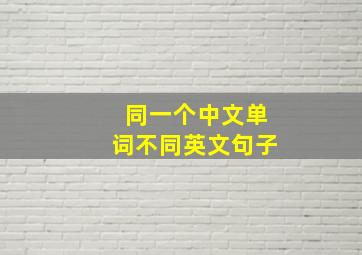 同一个中文单词不同英文句子